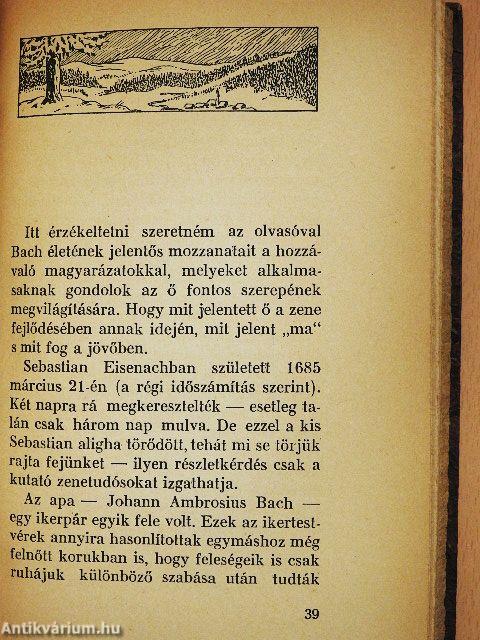 Itt érzékeltetni szeretném az olvasóval Bach életének jelentős mozzanatait a hozzávaló magyarázatokkal, melyeket alkalmasaknak gondolok az ő fontos szerepének megvilágítására. Hogy mit jelentett ő a zene fejlődésében annak idején, mit jelent „ma" s mit fog a jövőben.

Sebastian Eisenachban született 1685 március 21-én (a régi időszámítás szerint). Két napra rá megkeresztelték — esetleg talán csak három nap mulva. De ezzel a kis Sebastian aligha törődött, tehát mi se törjük rajta fejünket — ilyen részletkérdés csak a kutató zenetudósokat izgathatja.

Az apa — Johann Ambrosius Bach — egy ikerpár egyik fele volt. Ezek az ikertestvérek annyira hasonlítottak egymáshoz még felnőtt korukban is, hogy feleségeik is csak ruhájuk különböző szabása után tudták

39

Antikvárium.hu